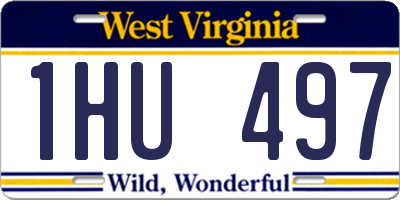 West Virginia

1HU 497

Wild, Wonderful